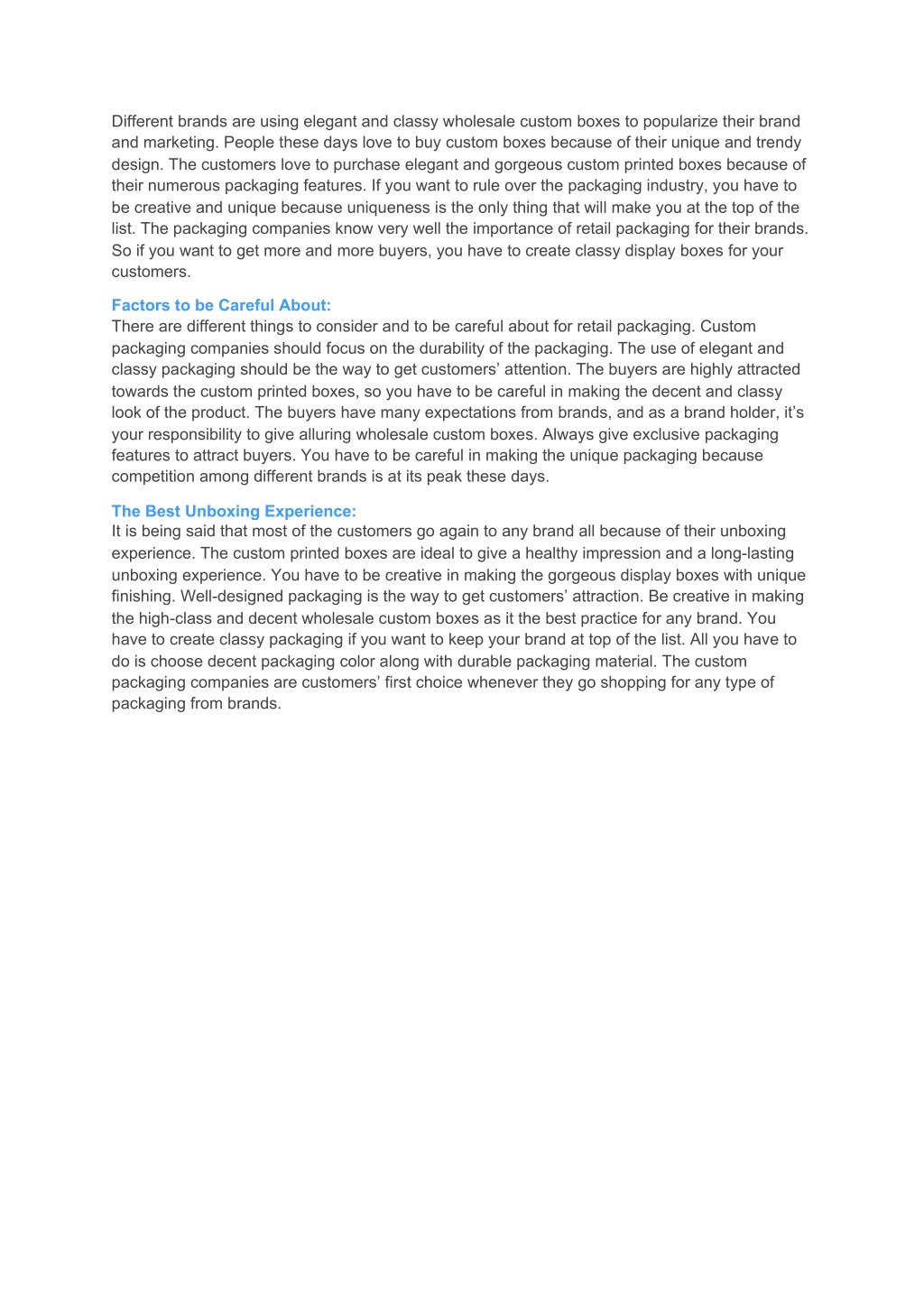 Different brands are using elegant and classy wholesale custom boxes to popularize their brand and marketing. People these days love to buy custom boxes because of their unique and trendy design. The customers love to purchase elegant and gorgeous custom printed boxes because of their numerous packaging features. If you want to rule over the packaging industry, you have to be creative and unique because uniqueness is the only thing that will make you at the top of the list. The packaging companies know very well the importance of retail packaging for their brands. So if you want to get more and more buyers, you have to create classy display boxes for your customers.

Factors to be Careful About:
There are different things to consider and to be careful about for retail packaging. Custom packaging companies should focus on the durability of the packaging. The use of elegant and classy packaging should be the way to get customers’ attention. The buyers are highly attracted towards the custom printed boxes, so you have to be careful in making the decent and classy look of the product. The buyers have many expectations from brands, and as a brand holder, it’s your responsibility to give alluring wholesale custom boxes. Always give exclusive packaging features to attract buyers. You have to be careful in making the unique packaging because competition among different brands is at its peak these days.

The Best Unboxing Experience:
It is being said that most of the customers go again to any brand all because of their unboxing experience. The custom printed boxes are ideal to give a healthy impression and a long-lasting unboxing experience. You have to be creative in making the gorgeous display boxes with unique finishing. Well-designed packaging is the way to get customers’ attraction. Be creative in making the high-class and decent wholesale custom boxes as it the best practice for any brand. You have to create classy packaging if you want to keep your brand at top of the list. All you have to do is choose decent packaging color along with durable packaging material. The custom packaging companies are customers’ first choice whenever they go shopping for any type of packaging from brands.